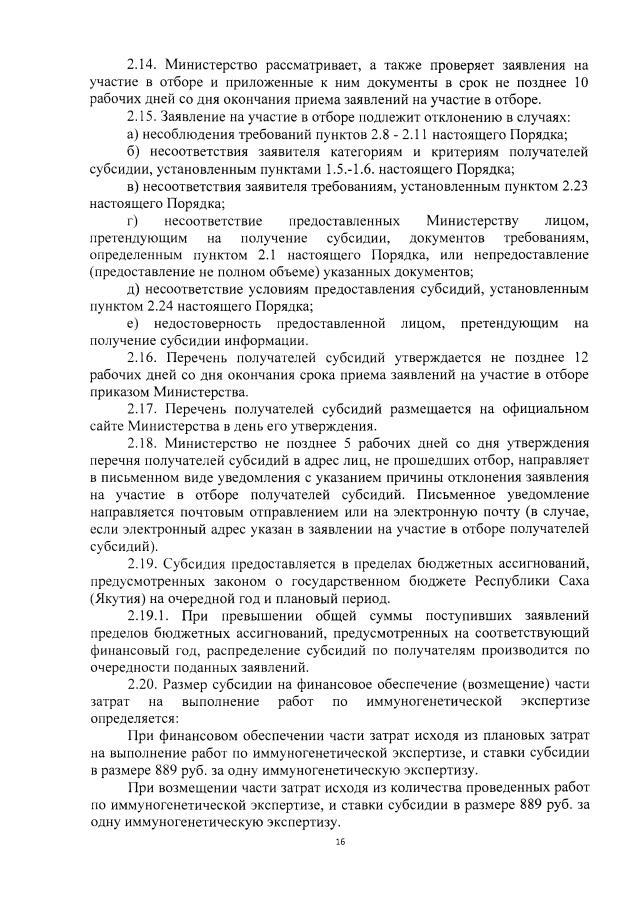 2.14. Министерство рассматривает, а также проверяет заявления на участие в отборе и приложенные к ним документы в срок не позднее 10 рабочих дней со дня окончания приема заявлений на участие в отборе.

2.15. Заявление на участие в отборе подлежит отклонению в случаях:

а) несоблюдения требований пунктов 2.8 - 2.11 настоящего Порядка;

б) несоответствия заявителя категориям и критериям получателей субсидии, установленным пунктами 1.5.-1.6. настоящего Порядка;

в) несоответствия заявителя требованиям, установленным пунктом 2.23 настоящего Порядка;

г) несоответствие предоставленных Министерству лицом, претендующим на получение субсидии, документов требованиям, определенным пунктом 2.1 настоящего Порядка, или непредоставление (предоставление не полном объеме) указанных документов;

д) несоответствие условиям предоставления субсидий, установленным пунктом 2.24 настоящего Порядка;

е) недостоверность предоставленной лицом, претендующим на получение субсидии информации.

2.16. Перечень получателей субсидий утверждается не позднее 12 рабочих дней со дня окончания срока приема заявлений на участие в отборе приказом Министерства.

2.17. Перечень получателей субсидий размещается на официальном сайте Министерства в день его утверждения.

2.18. Министерство не позднее 5 рабочих дней со дня утверждения перечня получателей субсидий в адрес лиц, не прошедших отбор, направляет в письменном виде уведомления с указанием причины отклонения заявления на участие в отборе получателей субсидий. Письменное уведомление направляется почтовым отправлением или на электронную почту (в случае, если электронный адрес указан в заявлении на участие в отборе получателей субсидий).

2.19. Субсидия предоставляется в пределах бюджетных ассигнований, предусмотренных законом о государственном бюджете Республики Саха (Якутия) на очередной год и плановый период.

2.19.1. При превышении общей суммы поступивших заявлений пределов бюджетных ассигнований, предусмотренных на соответствующий финансовый год, распределение субсидий по получателям производится по очередности поданных заявлений.

2.20. Размер субсидии на финансовое обеспечение (возмещение) части затрат на выполнение работ по иммуногенетической экспертизе определяется:

При финансовом обеспечении части затрат исходя из плановых затрат на выполнение работ по иммуногенетической экспертизе, и ставки субсидии в размере 889 руб. за одну иммуногенетическую экспертизу.

При возмещении части затрат исходя из количества проведенных работ по иммуногенетической экспертизе, и ставки субсидии в размере 889 руб. за одну иммуногенетическую экспертизу.

16